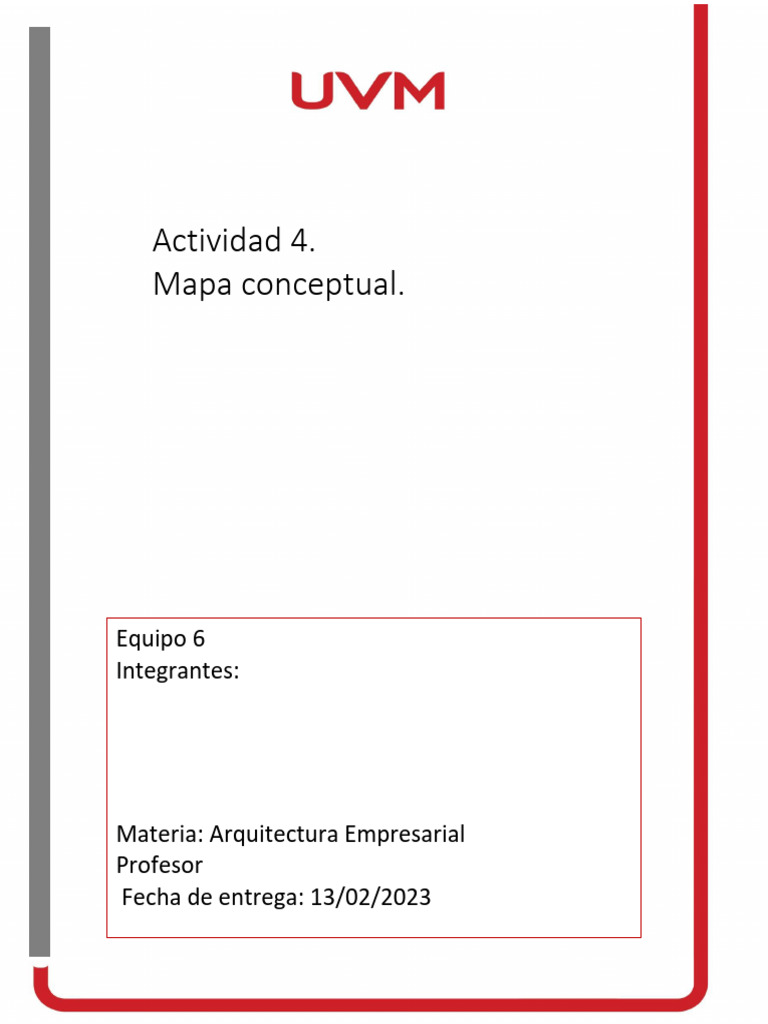 UVM

Actividad 4.
Mapa conceptual.

Equipo 6
Integrantes:

Materia: Arquitectura Empresarial
Profesor
Fecha de entrega: 13/02/2023